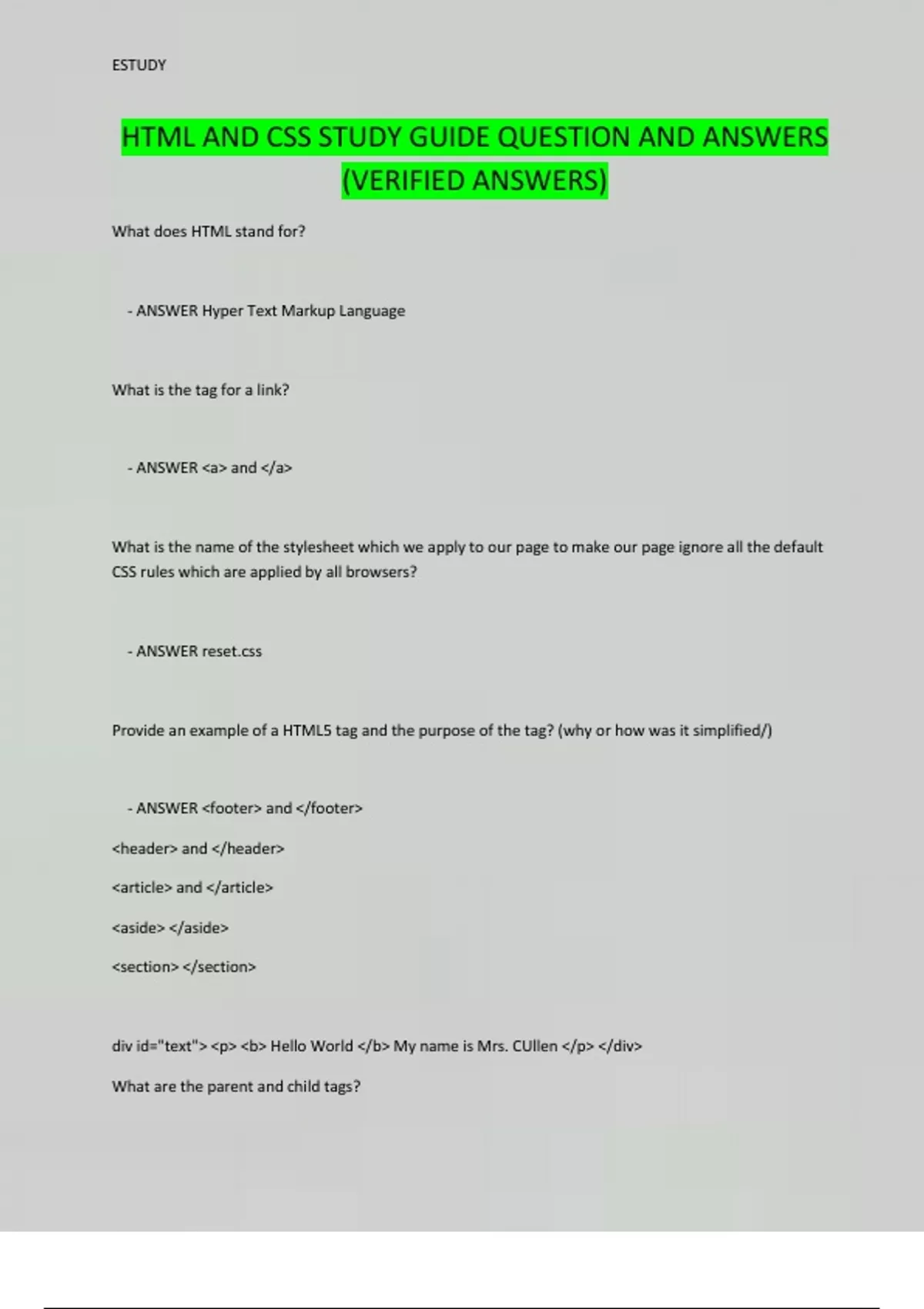 ESTUDY

HTML AND CSS STUDY GUIDE QUESTION AND ANSWERS (VERIFIED ANSWERS)

What does HTML stand for?

- ANSWER Hyper Text Markup Language

What is the tag for a link?

- ANSWER <a> and </a>

What is the name of the stylesheet which we apply to our page to make our page ignore all the default CSS rules which are applied by all browsers?

- ANSWER reset.css

Provide an example of a HTML5 tag and the purpose of the tag? (why or how was it simplified/)

- ANSWER <footer> and </footer>

<header> and </header>

<article> and </article>

<aside> </aside>

<section> </section>

div id="text"> <p> <b> Hello World </b> My name is Mrs. CUllen </p> </div>

What are the parent and child tags?